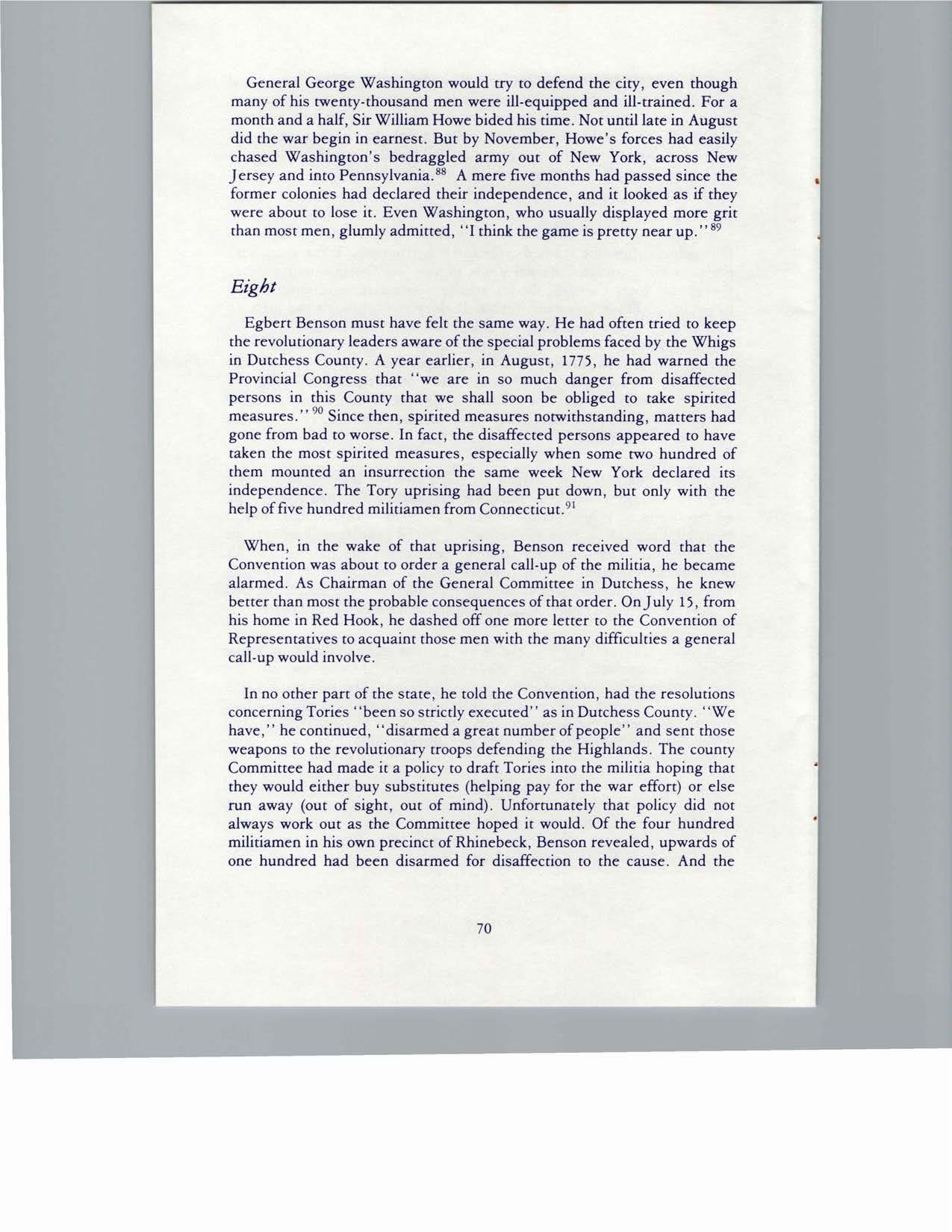 General George Washington would try to defend the city, even though many of his twenty-thousand men were ill-equipped and ill-trained. For a month and a half, Sir William Howe bided his time. Not until late in August did the war begin in earnest. But by November, Howe's forces had easily chased Washington's bedraggled army out of New York, across New Jersey and into Pennsylvania.$^{88}$ A mere five months had passed since the former colonies had declared their independence, and it looked as if they were about to lose it. Even Washington, who usually displayed more grit than most men, glumly admitted, "I think the game is pretty near up."$^{89}$

Eight

Egbert Benson must have felt the same way. He had often tried to keep the revolutionary leaders aware of the special problems faced by the Whigs in Dutchess County. A year earlier, in August, 1775, he had warned the Provincial Congress that "we are in so much danger from disaffected persons in this County that we shall soon be obliged to take spirited measures."$^{90}$ Since then, spirited measures notwithstanding, matters had gone from bad to worse. In fact, the disaffected persons appeared to have taken the most spirited measures, especially when some two hundred of them mounted an insurrection the same week New York declared its independence. The Tory uprising had been put down, but only with the help of five hundred militiamen from Connecticut.$^{91}$

When, in the wake of that uprising, Benson received word that the Convention was about to order a general call-up of the militia, he became alarmed. As Chairman of the General Committee in Dutchess, he knew better than most the probable consequences of that order. On July 15, from his home in Red Hook, he dashed off one more letter to the Convention of Representatives to acquaint those men with the many difficulties a general call-up would involve.

In no other part of the state, he told the Convention, had the resolutions concerning Tories "been so strictly executed" as in Dutchess County. "We have," he continued, "disarmed a great number of people" and sent those weapons to the revolutionary troops defending the Highlands. The county Committee had made it a policy to draft Tories into the militia hoping that they would either buy substitutes (helping pay for the war effort) or else run away (out of sight, out of mind). Unfortunately that policy did not always work out as the Committee hoped it would. Of the four hundred militiamen in his own precinct of Rhinebeck, Benson revealed, upwards of one hundred had been disarmed for disaffection to the cause. And the

70